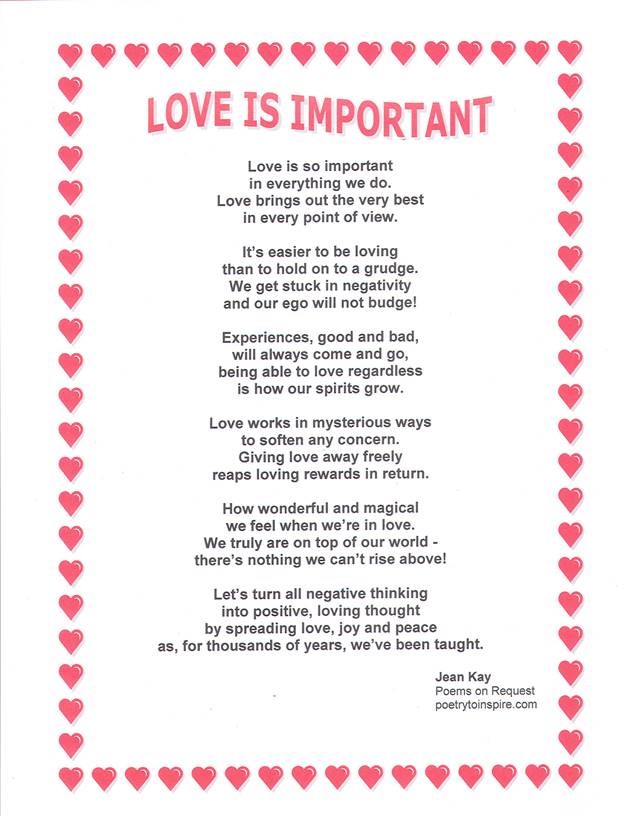 LOVE IS IMPORTANT

Love is so important
in everything we do.
Love brings out the very best
in every point of view.

It's easier to be loving
than to hold on to a grudge.
We get stuck in negativity
and our ego will not budge!

Experiences, good and bad,
will always come and go,
being able to love regardless
is how our spirits grow.

Love works in mysterious ways
to soften any concern.
Giving love away freely
reaps loving rewards in return.

How wonderful and magical
we feel when we're in love.
We truly are on top of our world -
there's nothing we can't rise above!

Let's turn all negative thinking
into positive, loving thought
by spreading love, joy and peace
as, for thousands of years, we've been taught.

Jean Kay
Poems on Request
poetrytoinspire.com